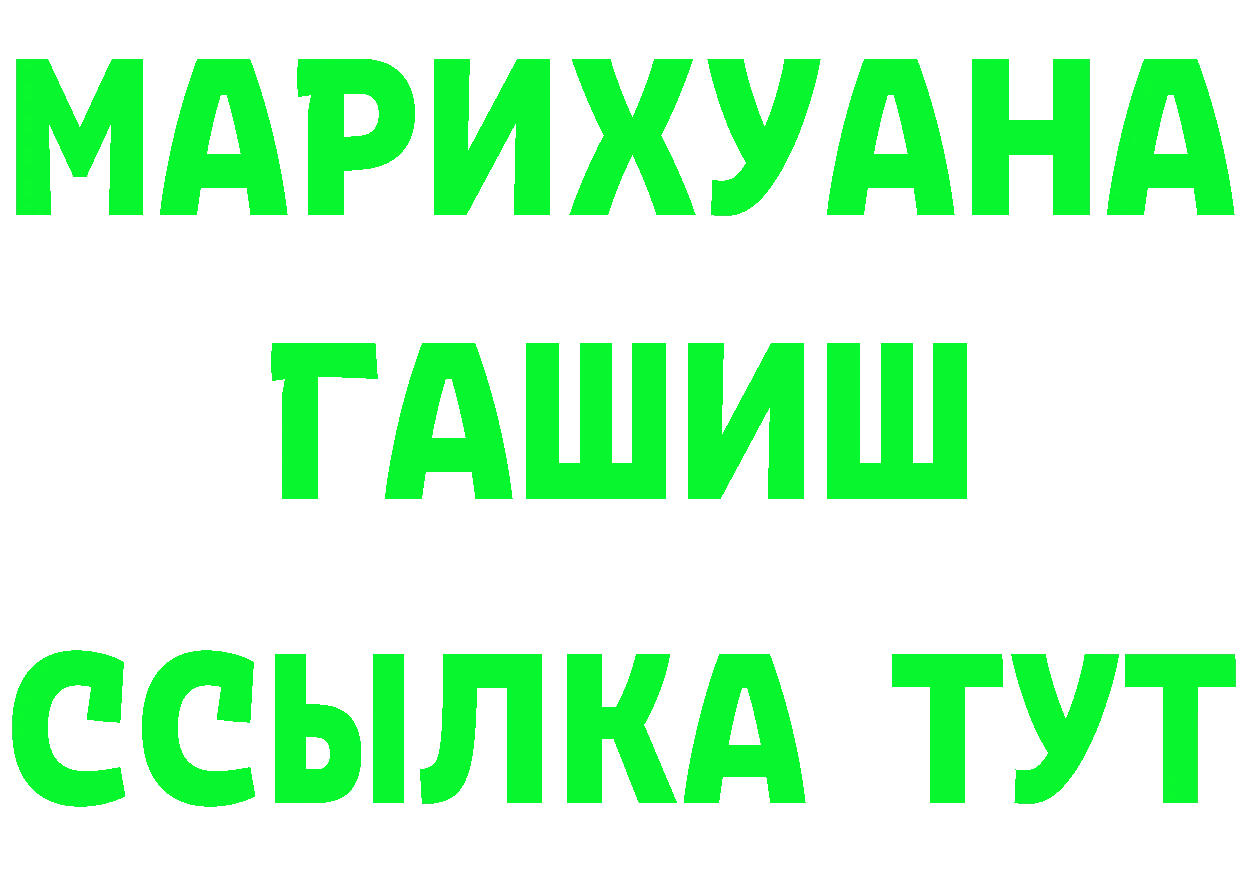 МАРИХУАНА
ГАШИШ
ССЫЛКА ТУТ